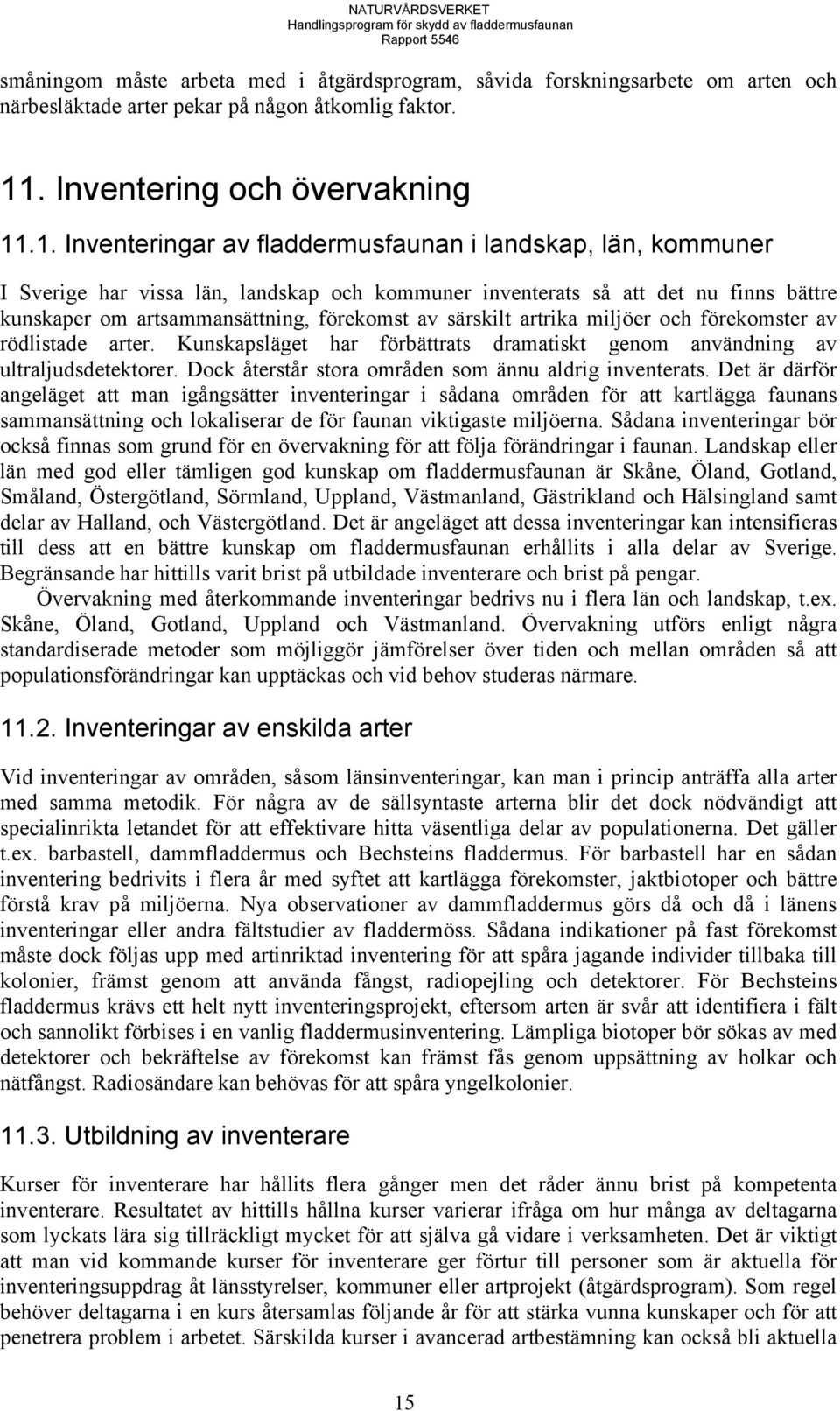 NATURVÅRDSVERKET
Handlingsprogram för skydd av fladdermusfaunan
Rapport 5546

småningom måste arbeta med i åtgärdsprogram, såvida forskningsarbete om arten och närbesläktade arter pekar på någon åtkomlig faktor.

11. Inventering och övervakning

11.1. Inventeringar av fladdermusfaunan i landskap, län, kommuner

I Sverige har vissa län, landskap och kommuner inventerats så att det nu finns bättre kunskaper om artsammansättning, förekomst av särskilt artrika miljöer och förekomster av rödlistade arter. Kunskapsläget har förbättrats dramatiskt genom användning av ultraljudsdetektorer. Dock återstår stora områden som ännu aldrig inventerats. Det är därför angeläget att man igångsätter inventeringar i sådana områden för att kartlägga faunans sammansättning och lokaliserar de för faunan viktigaste miljöerna. Sådana inventeringar bör också finnas som grund för en övervakning för att följa förändringar i faunan. Landskap eller län med god eller tämligen god kunskap om fladdermusfaunan är Skåne, Öland, Gotland, Småland, Östergötland, Sörmland, Uppland, Västmanland, Gästrikland och Hälsingland samt delar av Halland, och Västergötland. Det är angeläget att dessa inventeringar kan intensifieras till dess att en bättre kunskap om fladdermusfaunan erhållits i alla delar av Sverige. Begränsande har hittills varit brist på utbildade inventerare och brist på pengar.
Övervakning med återkommande inventeringar bedrivs nu i flera län och landskap, t.ex. Skåne, Öland, Gotland, Uppland och Västmanland. Övervakning utförs enligt några standardiserade metoder som möjliggör jämförelser över tiden och mellan områden så att populationsförändringar kan upptäckas och vid behov studeras närmare.

11.2. Inventeringar av enskilda arter

Vid inventeringar av områden, såsom länsinventeringar, kan man i princip anträffa alla arter med samma metodik. För några av de sällsyntaste arterna blir det dock nödvändigt att specialinrikta letandet för att effektivare hitta väsentliga delar av populationerna. Det gäller t.ex. barbastell, dammfladdermus och Bechsteins fladdermus. För barbastell har en sådan inventering bedrivits i flera år med syftet att kartlägga förekomster, jaktbiotoper och bättre förstå krav på miljöerna. Nya observationer av dammfladdermus görs då och då i länens inventeringar eller andra fältstudier av fladdermöss. Sådana indikationer på fast förekomst måste dock följas upp med artinriktad inventering för att spåra jagande individer tillbaka till kolonier, främst genom att använda fångst, radiopejling och detektorer. För Bechsteins fladdermus krävs ett helt nytt inventeringsprojekt, eftersom arten är svår att identifiera i fält och sannolikt förbises i en vanlig fladdermusinventering. Lämpliga biotoper bör sökas av med detektorer och bekräftelse av förekomst kan främst fås genom uppsättning av holkar och nätfångst. Radiosändare kan behövas för att spåra yngelkolonier.

11.3. Utbildning av inventerare

Kurser för inventerare har hållits flera gånger men det råder ännu brist på kompetenta inventerare. Resultatet av hittills hållna kurser varierar ifråga om hur många av deltagarna som lyckats lära sig tillräckligt mycket för att själva gå vidare i verksamheten. Det är viktigt att man vid kommande kurser för inventerare ger förtur till personer som är aktuella för inventeringsuppdrag åt länsstyrelser, kommuner eller artprojekt (åtgärdsprogram). Som regel behöver deltagarna i en kurs återsamlas följande år för att stärka vunna kunskaper och för att penetrera problem i arbetet. Särskilda kurser i avancerad artbestämning kan också bli aktuella

15